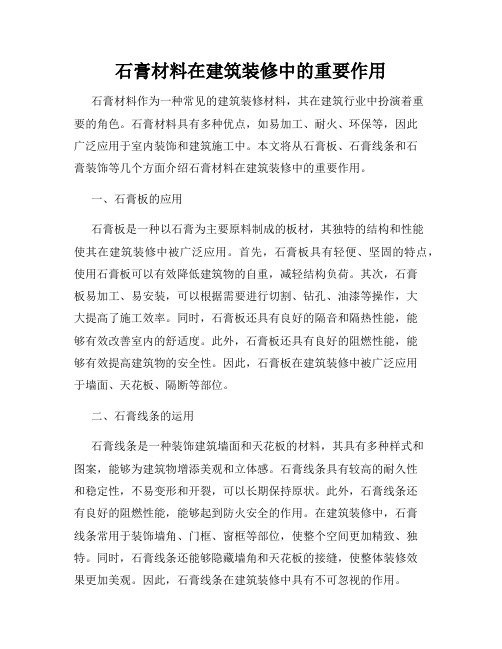 石膏材料在建筑装修中的重要作用

石膏材料作为一种常见的建筑装修材料，其在建筑行业中扮演着重要的角色。石膏材料具有多种优点，如易加工、耐火、环保等，因此广泛应用于室内装饰和建筑施工中。本文将从石膏板、石膏线条和石膏装饰等几个方面介绍石膏材料在建筑装修中的重要作用。

一、石膏板的应用

石膏板是一种以石膏为主要原料制成的板材，其独特的结构和性能使其在建筑装修中被广泛应用。首先，石膏板具有轻便、坚固的特点，使用石膏板可以有效降低建筑物的自重，减轻结构负荷。其次，石膏板易加工、易安装，可以根据需要进行切割、钻孔、油漆等操作，大大提高了施工效率。同时，石膏板还具有良好的隔音和隔热性能，能够有效改善室内的舒适度。此外，石膏板还具有良好的阻燃性能，能够有效提高建筑物的安全性。因此，石膏板在建筑装修中被广泛应用于墙面、天花板、隔断等部位。

二、石膏线条的运用

石膏线条是一种装饰建筑墙面和天花板的材料，其具有多种样式和图案，能够为建筑物增添美观和立体感。石膏线条具有较高的耐久性和稳定性，不易变形和开裂，可以长期保持原状。此外，石膏线条还有良好的阻燃性能，能够起到防火安全的作用。在建筑装修中，石膏线条常用于装饰墙角、门框、窗框等部位，使整个空间更加精致、独特。同时，石膏线条还能够隐藏墙角和天花板的接缝，使整体装修效果更加美观。因此，石膏线条在建筑装修中具有不可忽视的作用。